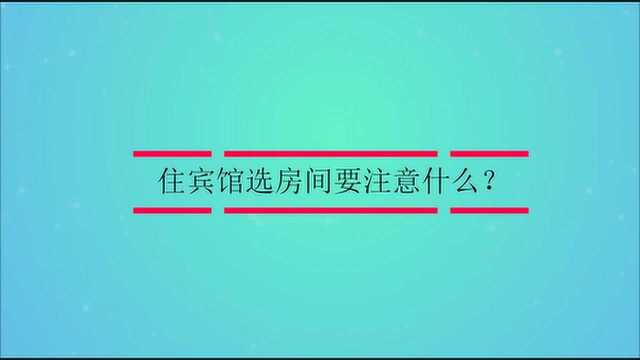 住宾馆选房间要注意什么？